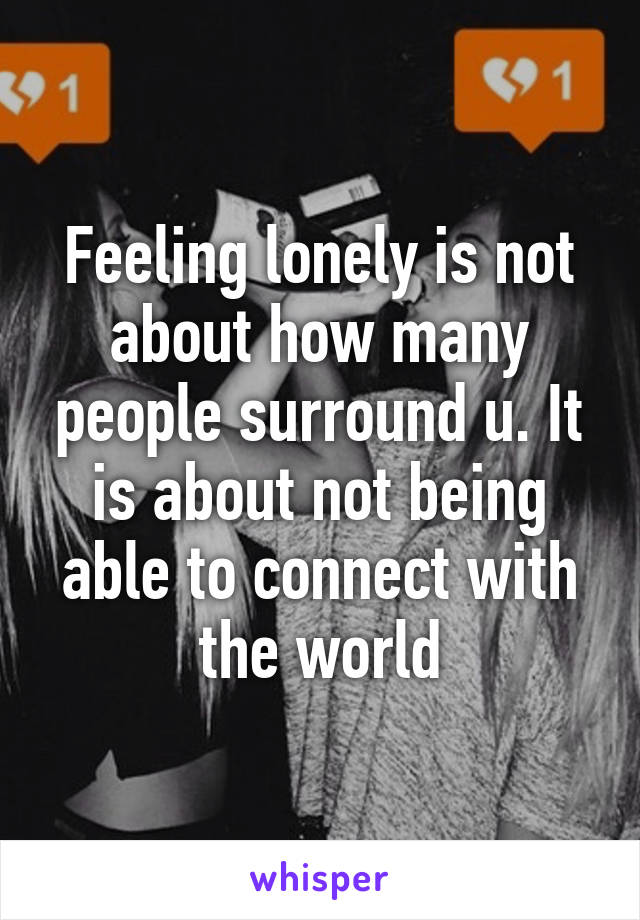 1

1

Feeling lonely is not about how many people surround u. It is about not being able to connect with the world

whisper